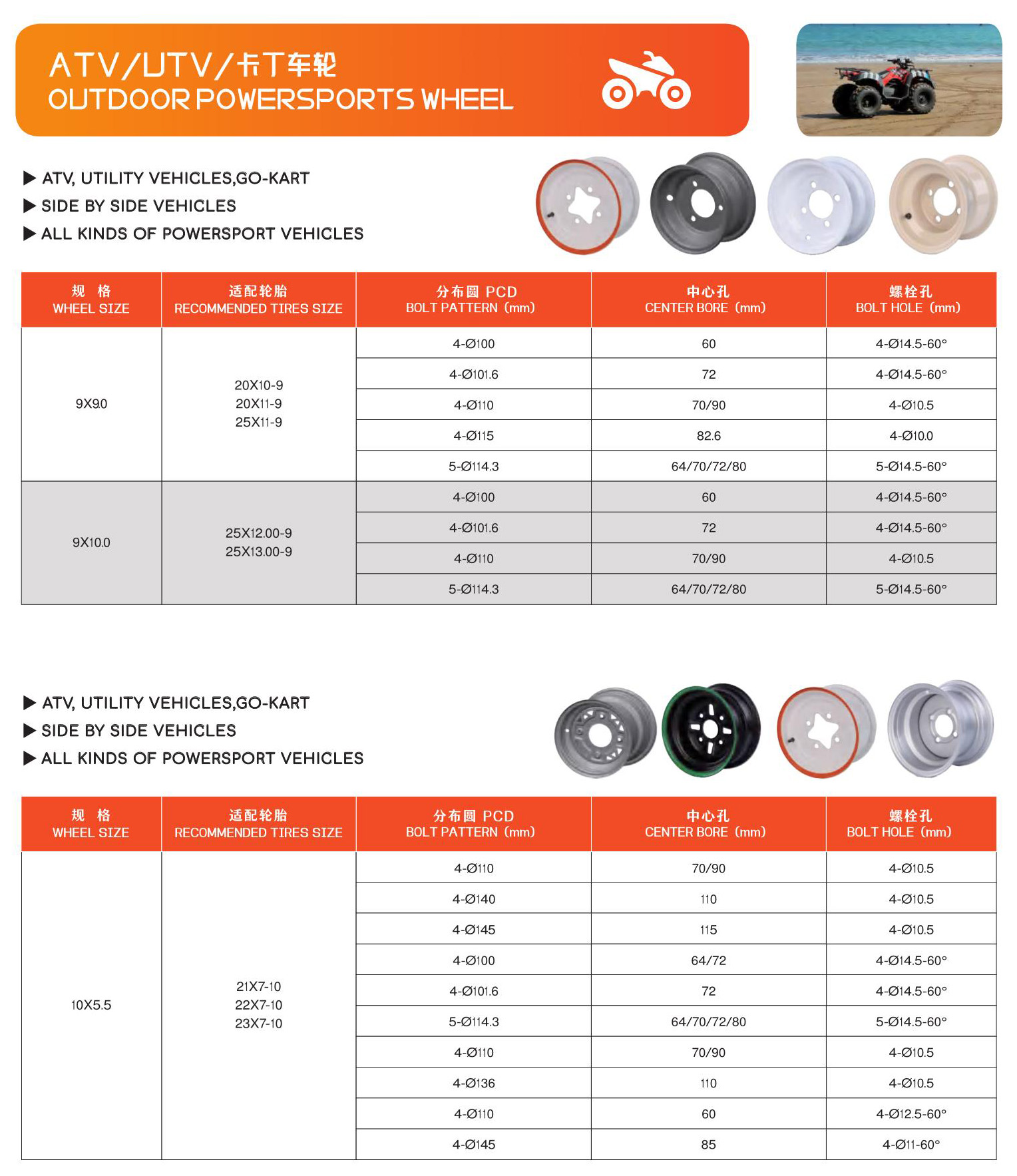 ATV/UTV/卡丁车轮
OUTDOOR POWERSPORTS WHEEL

▶ ATV, UTILITY VEHICLES,GO-KART
▶ SIDE BY SIDE VEHICLES
▶ ALL KINDS OF POWERSPORT VEHICLES

| 规 格 WHEEL SIZE | 适配轮胎 RECOMMENDED TIRES SIZE | 分布圆 PCD BOLT PATTERN (mm) | 中心孔 CENTER BORE (mm) | 螺栓孔 BOLT HOLE (mm) |
|---|---|---|---|---|
| 9X9.0 | 20X10-9 20X11-9 25X11-9 | 4-Ø100 | 60 | 4-Ø14.5-60° |
| | | 4-Ø101.6 | 72 | 4-Ø14.5-60° |
| | | 4-Ø110 | 70/90 | 4-Ø10.5 |
| | | 4-Ø115 | 82.6 | 4-Ø10.0 |
| | | 5-Ø114.3 | 64/70/72/80 | 5-Ø14.5-60° |
| 9X10.0 | 25X12.00-9 25X13.00-9 | 4-Ø100 | 60 | 4-Ø14.5-60° |
| | | 4-Ø101.6 | 72 | 4-Ø14.5-60° |
| | | 4-Ø110 | 70/90 | 4-Ø10.5 |
| | | 5-Ø114.3 | 64/70/72/80 | 5-Ø14.5-60° |

▶ ATV, UTILITY VEHICLES,GO-KART
▶ SIDE BY SIDE VEHICLES
▶ ALL KINDS OF POWERSPORT VEHICLES

| 规 格 WHEEL SIZE | 适配轮胎 RECOMMENDED TIRES SIZE | 分布圆 PCD BOLT PATTERN (mm) | 中心孔 CENTER BORE (mm) | 螺栓孔 BOLT HOLE (mm) |
|---|---|---|---|---|
| 10X5.5 | 21X7-10 22X7-10 23X7-10 | 4-Ø110 | 70/90 | 4-Ø10.5 |
| | | 4-Ø140 | 110 | 4-Ø10.5 |
| | | 4-Ø145 | 115 | 4-Ø10.5 |
| | | 4-Ø100 | 64/72 | 4-Ø14.5-60° |
| | | 4-Ø101.6 | 72 | 4-Ø14.5-60° |
| | | 5-Ø114.3 | 64/70/72/80 | 5-Ø14.5-60° |
| | | 4-Ø110 | 70/90 | 4-Ø10.5 |
| | | 4-Ø136 | 110 | 4-Ø10.5 |
| | | 4-Ø110 | 60 | 4-Ø12.5-60° |
| | | 4-Ø145 | 85 | 4-Ø11-60° |